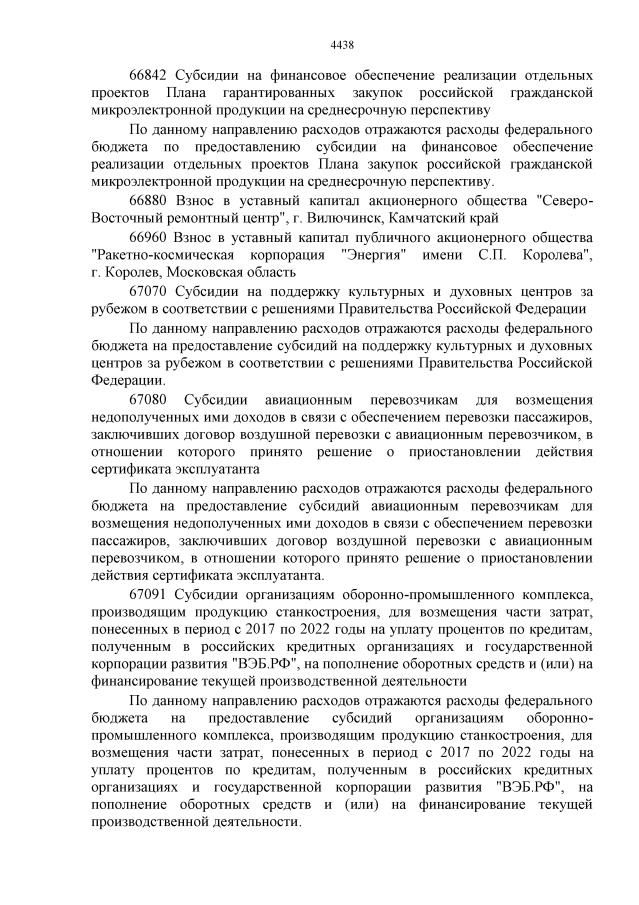 4438

66842 Субсидии на финансовое обеспечение реализации отдельных проектов Плана гарантированных закупок российской гражданской микроэлектронной продукции на среднесрочную перспективу

По данному направлению расходов отражаются расходы федерального бюджета по предоставлению субсидии на финансовое обеспечение реализации отдельных проектов Плана закупок российской гражданской микроэлектронной продукции на среднесрочную перспективу.

66880 Взнос в уставный капитал акционерного общества "Северо-Восточный ремонтный центр", г. Вилючинск, Камчатский край

66960 Взнос в уставный капитал публичного акционерного общества "Ракетно-космическая корпорация "Энергия" имени С.П. Королева", г. Королев, Московская область

67070 Субсидии на поддержку культурных и духовных центров за рубежом в соответствии с решениями Правительства Российской Федерации

По данному направлению расходов отражаются расходы федерального бюджета на предоставление субсидий на поддержку культурных и духовных центров за рубежом в соответствии с решениями Правительства Российской Федерации.

67080 Субсидии авиационным перевозчикам для возмещения недополученных ими доходов в связи с обеспечением перевозки пассажиров, заключивших договор воздушной перевозки с авиационным перевозчиком, в отношении которого принято решение о приостановлении действия сертификата эксплуатанта

По данному направлению расходов отражаются расходы федерального бюджета на предоставление субсидий авиационным перевозчикам для возмещения недополученных ими доходов в связи с обеспечением перевозки пассажиров, заключивших договор воздушной перевозки с авиационным перевозчиком, в отношении которого принято решение о приостановлении действия сертификата эксплуатанта.

67091 Субсидии организациям оборонно-промышленного комплекса, производящим продукцию станкостроения, для возмещения части затрат, понесенных в период с 2017 по 2022 годы на уплату процентов по кредитам, полученным в российских кредитных организациях и государственной корпорации развития "ВЭБ.РФ", на пополнение оборотных средств и (или) на финансирование текущей производственной деятельности

По данному направлению расходов отражаются расходы федерального бюджета на предоставление субсидий организациям оборонно-промышленного комплекса, производящим продукцию станкостроения, для возмещения части затрат, понесенных в период с 2017 по 2022 годы на уплату процентов по кредитам, полученным в российских кредитных организациях и государственной корпорации развития "ВЭБ.РФ", на пополнение оборотных средств и (или) на финансирование текущей производственной деятельности.